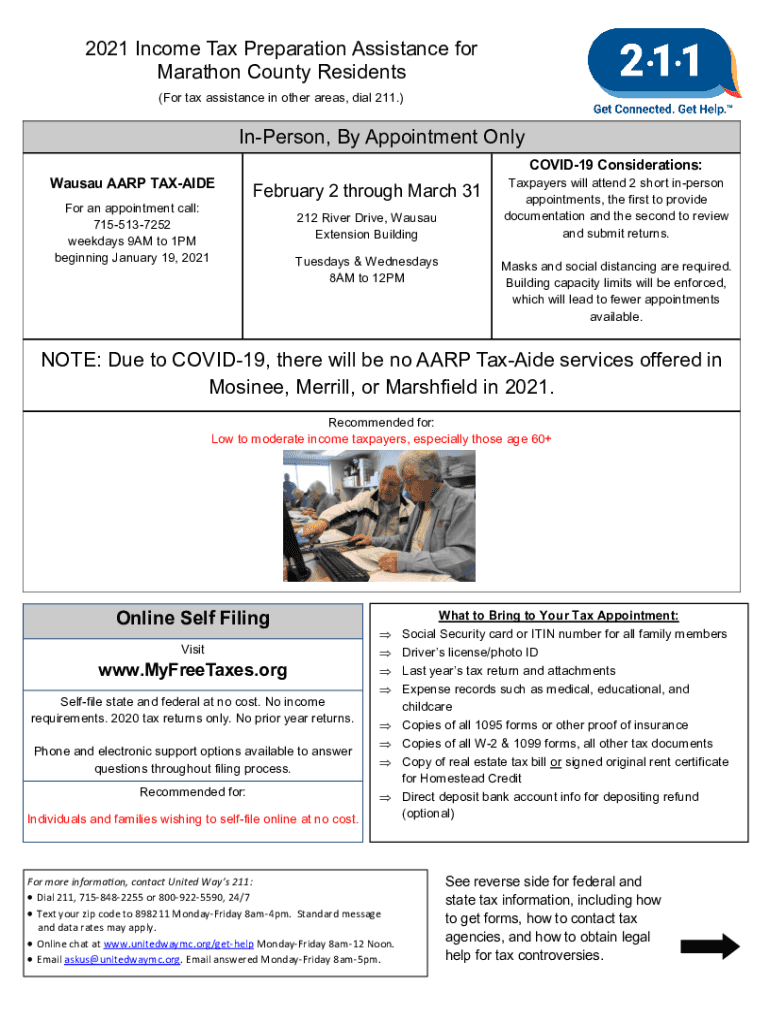 2021 Income Tax Preparation Assistance for Marathon County Residents
(For tax assistance in other areas, dial 211.)

2·1·1
Get Connected. Get Help.™

In-Person, By Appointment Only

Wausau AARP TAX-AIDE
For an appointment call: 715-513-7252 weekdays 9AM to 1PM beginning January 19, 2021

February 2 through March 31
212 River Drive, Wausau Extension Building
Tuesdays & Wednesdays 8AM to 12PM

COVID-19 Considerations:
Taxpayers will attend 2 short in-person appointments, the first to provide documentation and the second to review and submit returns.
Masks and social distancing are required. Building capacity limits will be enforced, which will lead to fewer appointments available.

NOTE: Due to COVID-19, there will be no AARP Tax-Aide services offered in Mosinee, Merrill, or Marshfield in 2021.

Recommended for:
Low to moderate income taxpayers, especially those age 60+

Online Self Filing
Visit
www.MyFreeTaxes.org
Self-file state and federal at no cost. No income requirements. 2020 tax returns only. No prior year returns.
Phone and electronic support options available to answer questions throughout filing process.
Recommended for:
Individuals and families wishing to self-file online at no cost.

What to Bring to Your Tax Appointment:
⇒ Social Security card or ITIN number for all family members
⇒ Driver's license/photo ID
⇒ Last year's tax return and attachments
⇒ Expense records such as medical, educational, and childcare
⇒ Copies of all 1095 forms or other proof of insurance
⇒ Copies of all W-2 & 1099 forms, all other tax documents
⇒ Copy of real estate tax bill or signed original rent certificate for Homestead Credit
⇒ Direct deposit bank account info for depositing refund (optional)

For more information, contact United Way's 211:
• Dial 211, 715-848-2255 or 800-922-5590, 24/7
• Text your zip code to 898211 Monday-Friday 8am-4pm. Standard message and data rates may apply.
• Online chat at www.unitedwaymc.org/get-help Monday-Friday 8am-12 Noon.
• Email askus@unitedwaymc.org. Email answered Monday-Friday 8am-5pm.

See reverse side for federal and state tax information, including how to get forms, how to contact tax agencies, and how to obtain legal help for tax controversies.